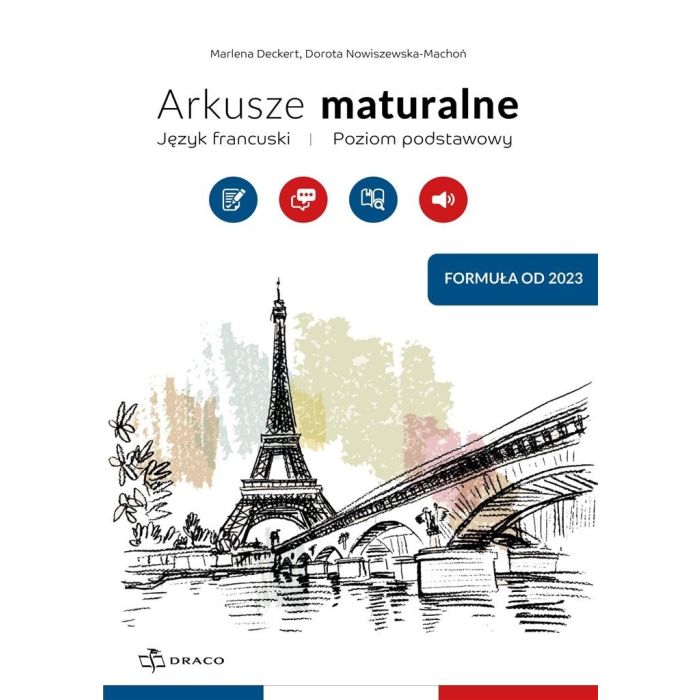 Marlena Deckert, Dorota Nowiszewska-Machoń

Arkusze maturalne

Język francuski | Poziom podstawowy

FORMUŁA OD 2023

DRACO